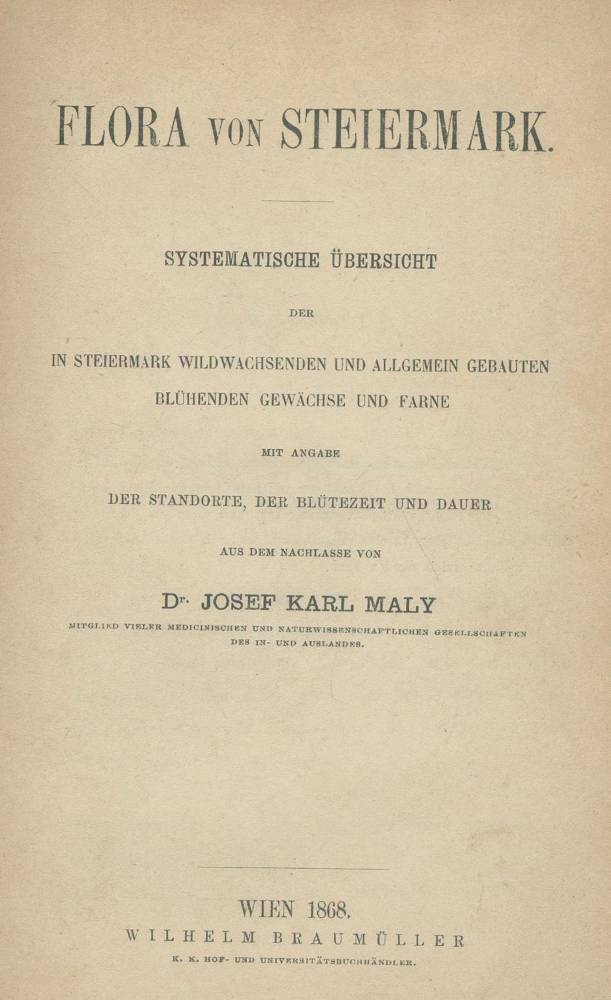 FLORA VON STEIERMARK.

SYSTEMATISCHE ÜBERSICHT

DER

IN STEIERMARK WILDWACHSENDEN UND ALLGEMEIN GEBAUTEN BLÜHENDEN GEWÄCHSE UND FARNE

MIT ANGABE

DER STANDORTE, DER BLÜTEZEIT UND DAUER

AUS DEM NACHLASSE VON

Dr. JOSEF KARL MALY

MITGLIED VIELER MEDICINISCHEN UND NATURWISSENSCHAFTLICHEN GESELLSCHAFTEN DES IN- UND AUSLANDES.

WIEN 1868.
WILHELM BRAUMÜLLER
K. K. HOF- UND UNIVERSITÄTSBUCHHÄNDLER.